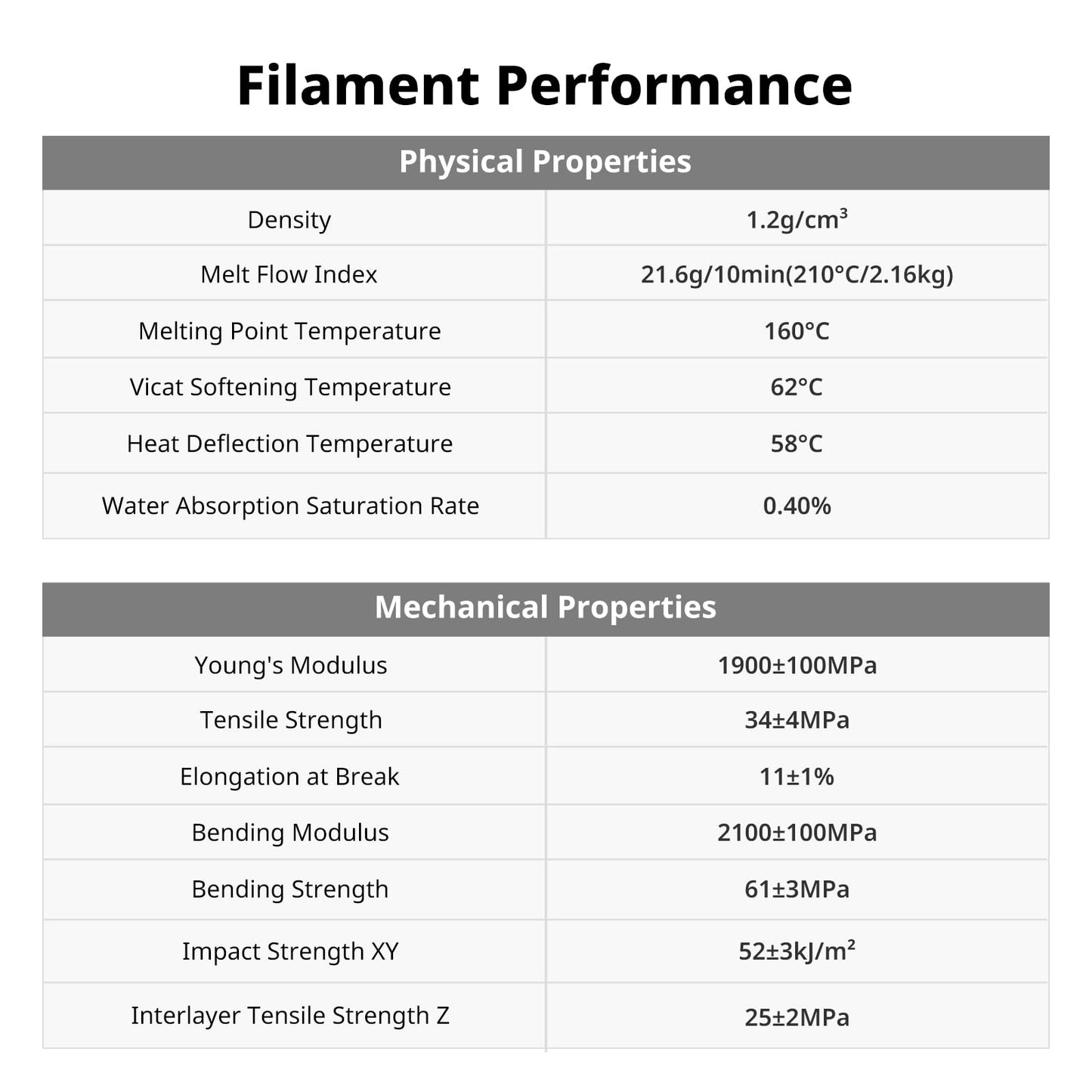 Filament Performance

| Physical Properties | |
|---|---|
| Density | 1.2g/cm³ |
| Melt Flow Index | 21.6g/10min(210°C/2.16kg) |
| Melting Point Temperature | 160°C |
| Vicat Softening Temperature | 62°C |
| Heat Deflection Temperature | 58°C |
| Water Absorption Saturation Rate | 0.40% |

| Mechanical Properties | |
|---|---|
| Young's Modulus | 1900±100MPa |
| Tensile Strength | 34±4MPa |
| Elongation at Break | 11±1% |
| Bending Modulus | 2100±100MPa |
| Bending Strength | 61±3MPa |
| Impact Strength XY | 52±3kJ/m² |
| Interlayer Tensile Strength Z | 25±2MPa |